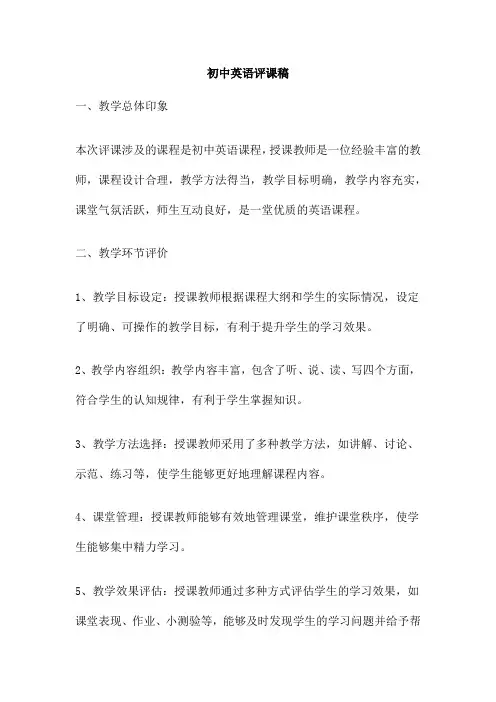 初中英语评课稿

一、教学总体印象

本次评课涉及的课程是初中英语课程，授课教师是一位经验丰富的教师，课程设计合理，教学方法得当，教学目标明确，教学内容充实，课堂气氛活跃，师生互动良好，是一堂优质的英语课程。

二、教学环节评价

1、教学目标设定：授课教师根据课程大纲和学生的实际情况，设定了明确、可操作的教学目标，有利于提升学生的学习效果。

2、教学内容组织：教学内容丰富，包含了听、说、读、写四个方面，符合学生的认知规律，有利于学生掌握知识。

3、教学方法选择：授课教师采用了多种教学方法，如讲解、讨论、示范、练习等，使学生能够更好地理解课程内容。

4、课堂管理：授课教师能够有效地管理课堂，维护课堂秩序，使学生能够集中精力学习。

5、教学效果评估：授课教师通过多种方式评估学生的学习效果，如课堂表现、作业、小测验等，能够及时发现学生的学习问题并给予帮